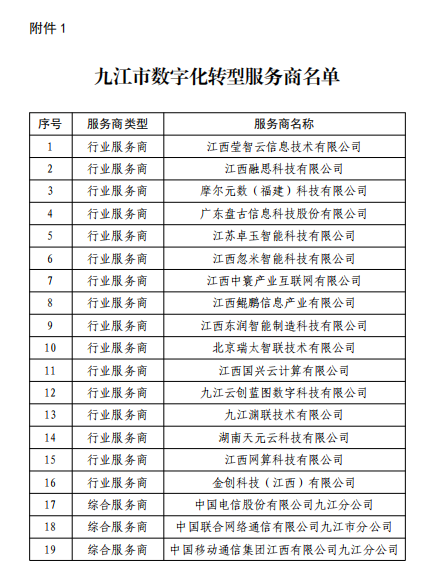 附件 1

九江市数字化转型服务商名单

| 序号 | 服务商类型 | 服务商名称 |
|---|---|---|
| 1 | 行业服务商 | 江西莹智云信息技术有限公司 |
| 2 | 行业服务商 | 江西融思科技有限公司 |
| 3 | 行业服务商 | 摩尔元数（福建）科技有限公司 |
| 4 | 行业服务商 | 广东盘古信息科技股份有限公司 |
| 5 | 行业服务商 | 江苏卓玉智能科技有限公司 |
| 6 | 行业服务商 | 江西忽米智能科技有限公司 |
| 7 | 行业服务商 | 江西中寰产业互联网有限公司 |
| 8 | 行业服务商 | 江西鲲鹏信息产业有限公司 |
| 9 | 行业服务商 | 江西东润智能制造科技有限公司 |
| 10 | 行业服务商 | 北京瑞太智联技术有限公司 |
| 11 | 行业服务商 | 江西国兴云计算有限公司 |
| 12 | 行业服务商 | 九江云创蓝图数字科技有限公司 |
| 13 | 行业服务商 | 九江澜联技术有限公司 |
| 14 | 行业服务商 | 湖南天元云科技有限公司 |
| 15 | 行业服务商 | 江西网算科技有限公司 |
| 16 | 行业服务商 | 金创科技（江西）有限公司 |
| 17 | 综合服务商 | 中国电信股份有限公司九江分公司 |
| 18 | 综合服务商 | 中国联合网络通信有限公司九江市分公司 |
| 19 | 综合服务商 | 中国移动通信集团江西有限公司九江分公司 |